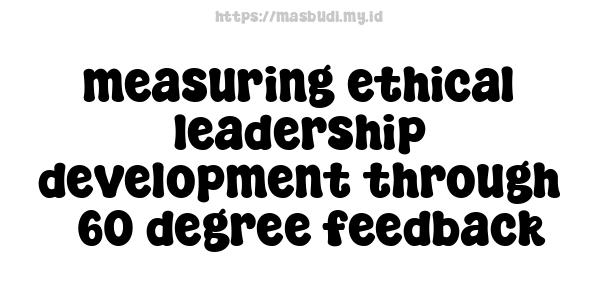 https://masbudi.my.id

measuring ethical leadership development through 60 degree feedback